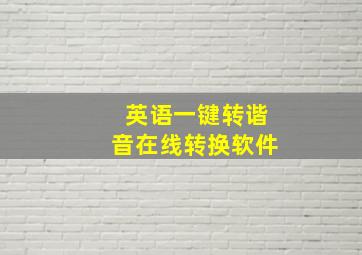 英语一键转谐音在线转换软件